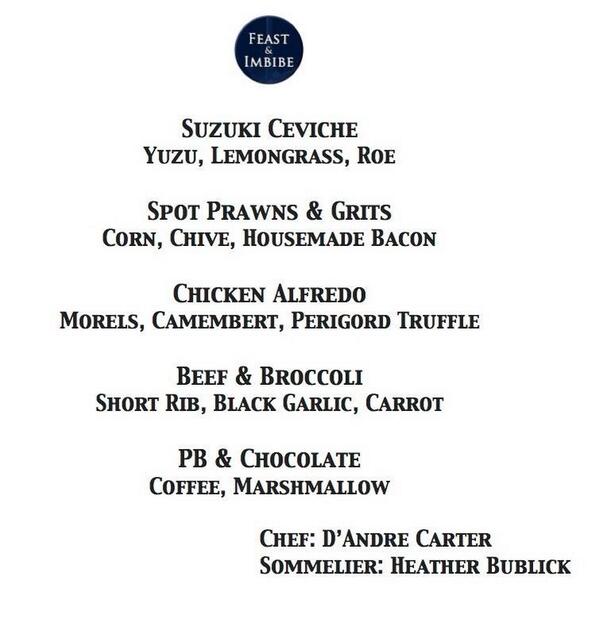 FEAST
&
IMBIBE

SUZUKI CEVICHE
YUZU, LEMONGRASS, ROE

SPOT PRAWNS & GRITS
CORN, CHIVE, HOUSEMADE BACON

CHICKEN ALFREDO
MORELS, CAMEMBERT, PERIGORD TRUFFLE

BEEF & BROCCOLI
SHORT RIB, BLACK GARLIC, CARROT

PB & CHOCOLATE
COFFEE, MARSHMALLOW

CHEF: D'ANDRE CARTER
SOMMELIER: HEATHER BUBLICK